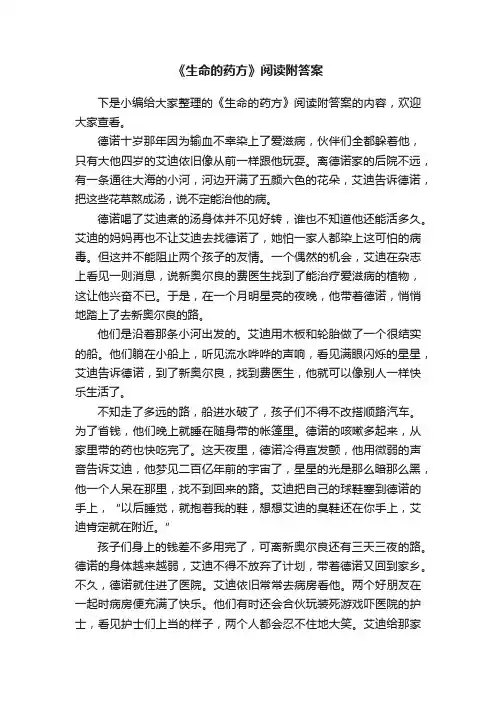 《生命的药方》阅读附答案

下是小编给大家整理的《生命的药方》阅读附答案的内容，欢迎大家查看。

德诺十岁那年因为输血不幸染上了爱滋病，伙伴们全都躲着他，只有大他四岁的艾迪依旧像从前一样跟他玩耍。离德诺家的后院不远，有一条通往大海的小河，河边开满了五颜六色的花朵，艾迪告诉德诺，把这些花草熬成汤，说不定能治他的病。

德诺喝了艾迪煮的汤身体并不见好转，谁也不知道他还能活多久。艾迪的妈妈再也不让艾迪去找德诺了，她怕一家人都染上这可怕的病毒。但这并不能阻止两个孩子的友情。一个偶然的机会，艾迪在杂志上看见一则消息，说新奥尔良的费医生找到了能治疗爱滋病的植物，这让他兴奋不已。于是，在一个月明星亮的夜晚，他带着德诺，悄悄地踏上了去新奥尔良的路。

他们是沿着那条小河出发的。艾迪用木板和轮胎做了一个很结实的船。他们躺在小船上，听见流水哗哗的声响，看见满眼闪烁的星星，艾迪告诉德诺，到了新奥尔良，找到费医生，他就可以像别人一样快乐生活了。

不知走了多远的路，船进水破了，孩子们不得不改搭顺路汽车。为了省钱，他们晚上就睡在随身带的帐篷里。德诺的咳嗽多起来，从家里带的药也快吃完了。这天夜里，德诺冷得直发颤，他用微弱的声音告诉艾迪，他梦见二百亿年前的宇宙了，星星的光是那么暗那么黑，他一个人呆在那里，找不到回来的路。艾迪把自己的球鞋塞到德诺的手上，“以后睡觉，就抱着我的鞋，想想艾迪的臭鞋还在你手上，艾迪肯定就在附近。”

孩子们身上的钱差不多用完了，可离新奥尔良还有三天三夜的路。德诺的身体越来越弱，艾迪不得不放弃了计划，带着德诺又回到家乡。不久，德诺就住进了医院。艾迪依旧常常去病房看他。两个好朋友在一起时病房便充满了快乐。他们有时还会合伙玩装死游戏吓医院的护士，看见护士们上当的样子，两个人都会忍不住地大笑。艾迪给那家